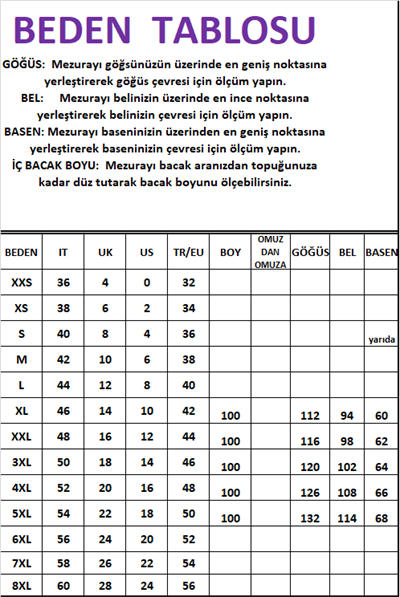 BEDEN TABLOSU

GÖĞÜS: Mezurayı göğsünüzün üzerinde en geniş noktasına yerleştirerek göğüs çevresi için ölçüm yapın.

BEL: Mezurayı belinizin üzerinde en ince noktasına yerleştirerek belinizin çevresi için ölçüm yapın.

BASEN: Mezurayı baseninizin üzerinden en geniş noktasına yerleştirerek baseninizin çevresi için ölçüm yapın.

İÇ BACAK BOYU: Mezurayı bacak aranızdan topuğunuza kadar düz tutarak bacak boyunu ölçebilirsiniz.

| BEDEN | IT | UK | US | TR/EU | BOY | OMUZ DAN OMUZA | GÖĞÜS | BEL | BASEN |
|---|---|---|---|---|---|---|---|---|---|
| XXS | 36 | 4 | 0 | 32 | | | | | |
| XS | 38 | 6 | 2 | 34 | | | | | |
| S | 40 | 8 | 4 | 36 | | | | | yarıda |
| M | 42 | 10 | 6 | 38 | | | | | |
| L | 44 | 12 | 8 | 40 | | | | | |
| XL | 46 | 14 | 10 | 42 | 100 | | 112 | 94 | 60 |
| XXL | 48 | 16 | 12 | 44 | 100 | | 116 | 98 | 62 |
| 3XL | 50 | 18 | 14 | 46 | 100 | | 120 | 102 | 64 |
| 4XL | 52 | 20 | 16 | 48 | 100 | | 126 | 108 | 66 |
| 5XL | 54 | 22 | 18 | 50 | 100 | | 132 | 114 | 68 |
| 6XL | 56 | 24 | 20 | 52 | | | | | |
| 7XL | 58 | 26 | 22 | 54 | | | | | |
| 8XL | 60 | 28 | 24 | 56 | | | | | |